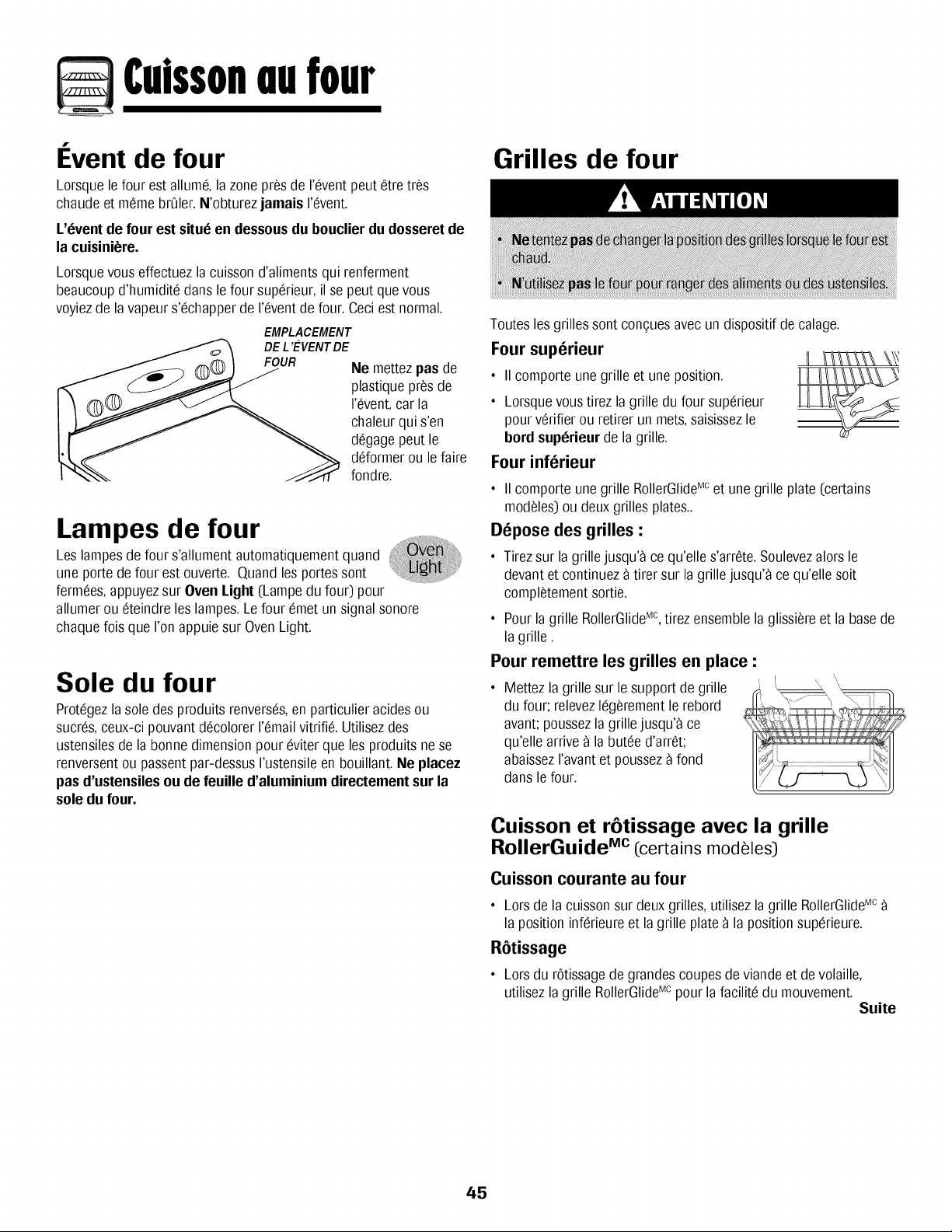 Cuisson au four

Évent de four

Lorsque le four est allumé, la zone près de l'évent peut être très chaude et même brûler. N'obturez jamais l'évent.

L'évent de four est situé en dessous du bouclier du dosseret de la cuisinière.

Lorsque vous effectuez la cuisson d'aliments qui renferment beaucoup d'humidité dans le four supérieur, il se peut que vous voyiez de la vapeur s'échapper de l'évent de four. Ceci est normal.

EMPLACEMENT DE L'ÉVENT DE FOUR

Ne mettez pas de plastique près de l'évent, car la chaleur qui s'en dégage peut le déformer ou le faire fondre.

Lampes de four

Les lampes de four s'allument automatiquement quand une porte de four est ouverte. Quand les portes sont fermées, appuyez sur Oven Light (Lampe du four) pour allumer ou éteindre les lampes. Le four émet un signal sonore chaque fois que l'on appuie sur Oven Light.

Oven Light

Sole du four

Protégez la sole des produits renversés, en particulier acides ou sucrés, ceux-ci pouvant décolorer l'émail vitrifié. Utilisez des ustensiles de la bonne dimension pour éviter que les produits ne se renversent ou passent par-dessus l'ustensile en bouillant. Ne placez pas d'ustensiles ou de feuille d'aluminium directement sur la sole du four.

Grilles de four

ATTENTION

• Ne tentez pas de changer la position des grilles lorsque le four est chaud.

• N'utilisez pas le four pour ranger des aliments ou des ustensiles.

Toutes les grilles sont conçues avec un dispositif de calage.

Four supérieur

• Il comporte une grille et une position.

• Lorsque vous tirez la grille du four supérieur pour vérifier ou retirer un mets, saisissez le bord supérieur de la grille.

Four inférieur

• Il comporte une grille RollerGlide$^{MC}$ et une grille plate (certains modèles) ou deux grilles plates..

Dépose des grilles :

• Tirez sur la grille jusqu'à ce qu'elle s'arrête. Soulevez alors le devant et continuez à tirer sur la grille jusqu'à ce qu'elle soit complètement sortie.

• Pour la grille RollerGlide$^{MC}$, tirez ensemble la glissière et la base de la grille .

Pour remettre les grilles en place :

• Mettez la grille sur le support de grille du four; relevez légèrement le rebord avant; poussez la grille jusqu'à ce qu'elle arrive à la butée d'arrêt; abaissez l'avant et poussez à fond dans le four.

Cuisson et rôtissage avec la grille RollerGuide$^{MC}$ (certains modèles)

Cuisson courante au four

• Lors de la cuisson sur deux grilles, utilisez la grille RollerGlide$^{MC}$ à la position inférieure et la grille plate à la position supérieure.

Rôtissage

• Lors du rôtissage de grandes coupes de viande et de volaille, utilisez la grille RollerGlide$^{MC}$ pour la facilité du mouvement.

Suite

45